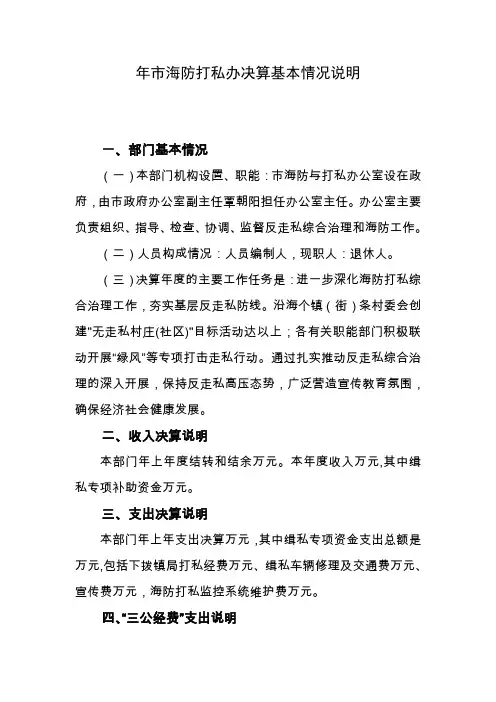 年市海防打私办决算基本情况说明

一、部门基本情况

（一）本部门机构设置、职能：市海防与打私办公室设在政府，由市政府办公室副主任覃朝阳担任办公室主任。办公室主要负责组织、指导、检查、协调、监督反走私综合治理和海防工作。

（二）人员构成情况：人员编制人，现职人：退休人。

（三）决算年度的主要工作任务是：进一步深化海防打私综合治理工作，夯实基层反走私防线。沿海个镇（街）条村委会创建"无走私村庄(社区)"目标活动达以上；各有关职能部门积极联动开展"绿风"等专项打击走私行动。通过扎实推动反走私综合治理的深入开展，保持反走私高压态势，广泛营造宣传教育氛围，确保经济社会健康发展。

二、收入决算说明

本部门年上年度结转和结余万元。本年度收入万元,其中缉私专项补助资金万元。

三、支出决算说明

本部门年上年支出决算万元，其中缉私专项资金支出总额是万元,包括下拨镇局打私经费万元、缉私车辆修理及交通费万元、宣传费万元，海防打私监控系统维护费万元。

四、"三公经费"支出说明